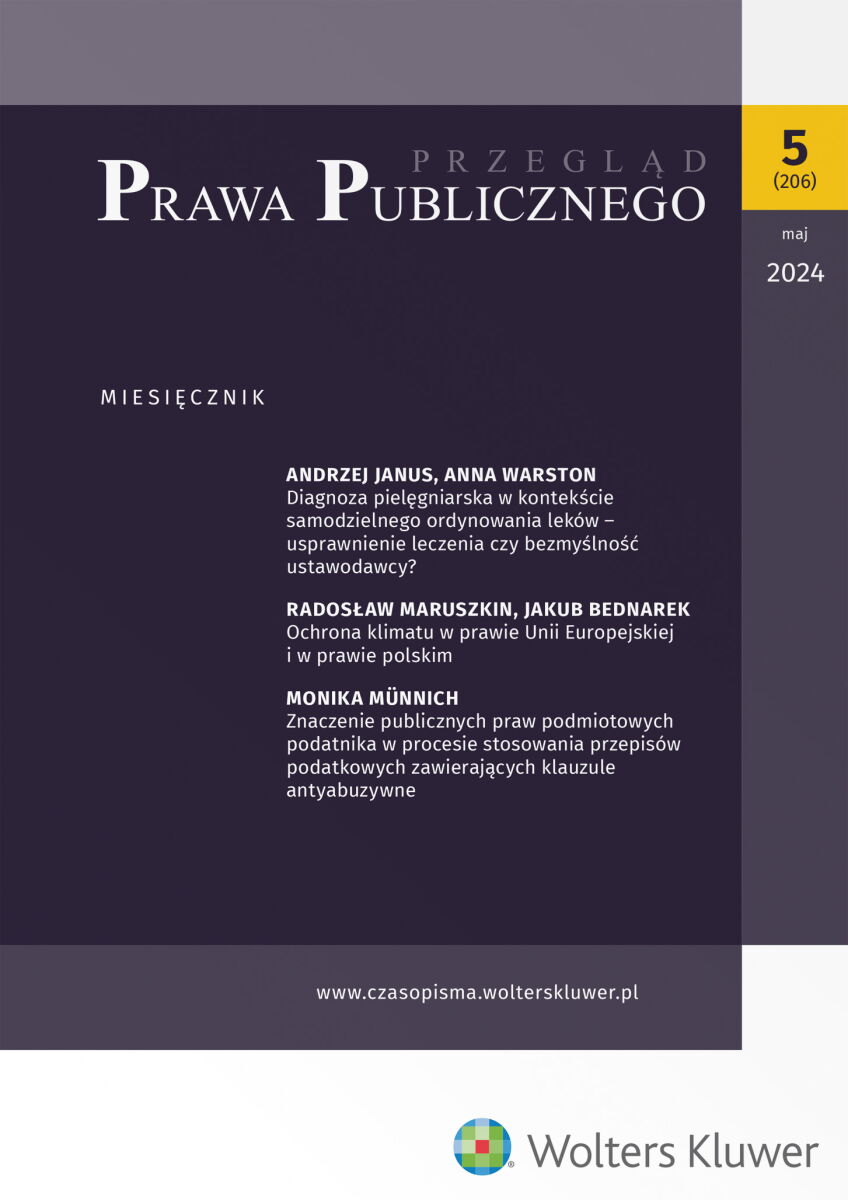 PRZEGLĄD
PRAWA PUBLICZNEGO

5
(206)

maj

2024

MIESIĘCZNIK

ANDRZEJ JANUS, ANNA WARSTON
Diagnoza pielęgniarska w kontekście samodzielnego ordynowania leków – usprawnienie leczenia czy bezmyślność ustawodawcy?

RADOSŁAW MARUSZKIN, JAKUB BEDNAREK
Ochrona klimatu w prawie Unii Europejskiej i w prawie polskim

MONIKA MÜNNICH
Znaczenie publicznych praw podmiotowych podatnika w procesie stosowania przepisów podatkowych zawierających klauzule antyabuzywne

www.czasopisma.wolterskluwer.pl

Wolters Kluwer